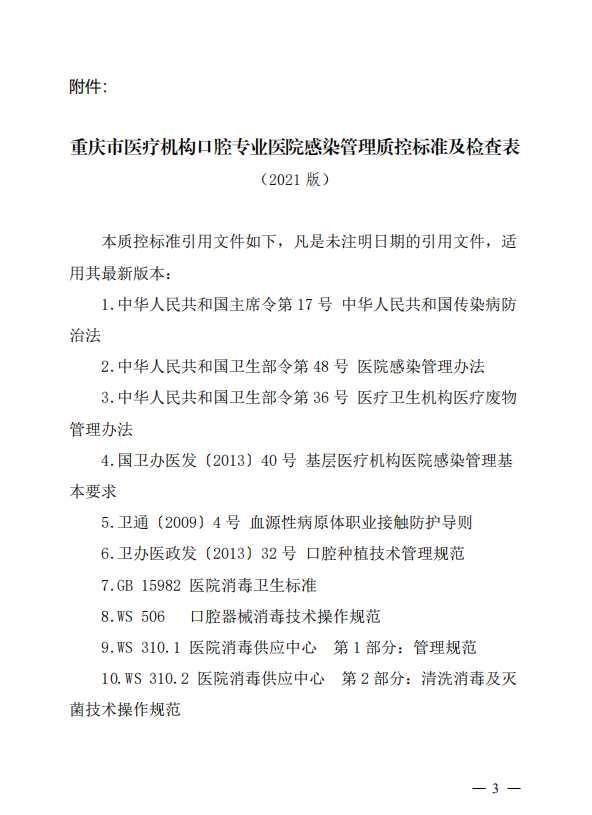 附件：

重庆市医疗机构口腔专业医院感染管理质控标准及检查表

（2021 版）

本质控标准引用文件如下，凡是未注明日期的引用文件，适用其最新版本：

1.中华人民共和国主席令第 17 号 中华人民共和国传染病防治法

2.中华人民共和国卫生部令第 48 号 医院感染管理办法

3.中华人民共和国卫生部令第 36 号 医疗卫生机构医疗废物管理办法

4.国卫办医发〔2013〕40 号 基层医疗机构医院感染管理基本要求

5.卫通〔2009〕4 号 血源性病原体职业接触防护导则

6.卫办医政发〔2013〕32 号 口腔种植技术管理规范

7.GB 15982 医院消毒卫生标准

8.WS 506 口腔器械消毒技术操作规范

9.WS 310.1 医院消毒供应中心 第 1 部分：管理规范

10.WS 310.2 医院消毒供应中心 第 2 部分：清洗消毒及灭菌技术操作规范

— 3 —